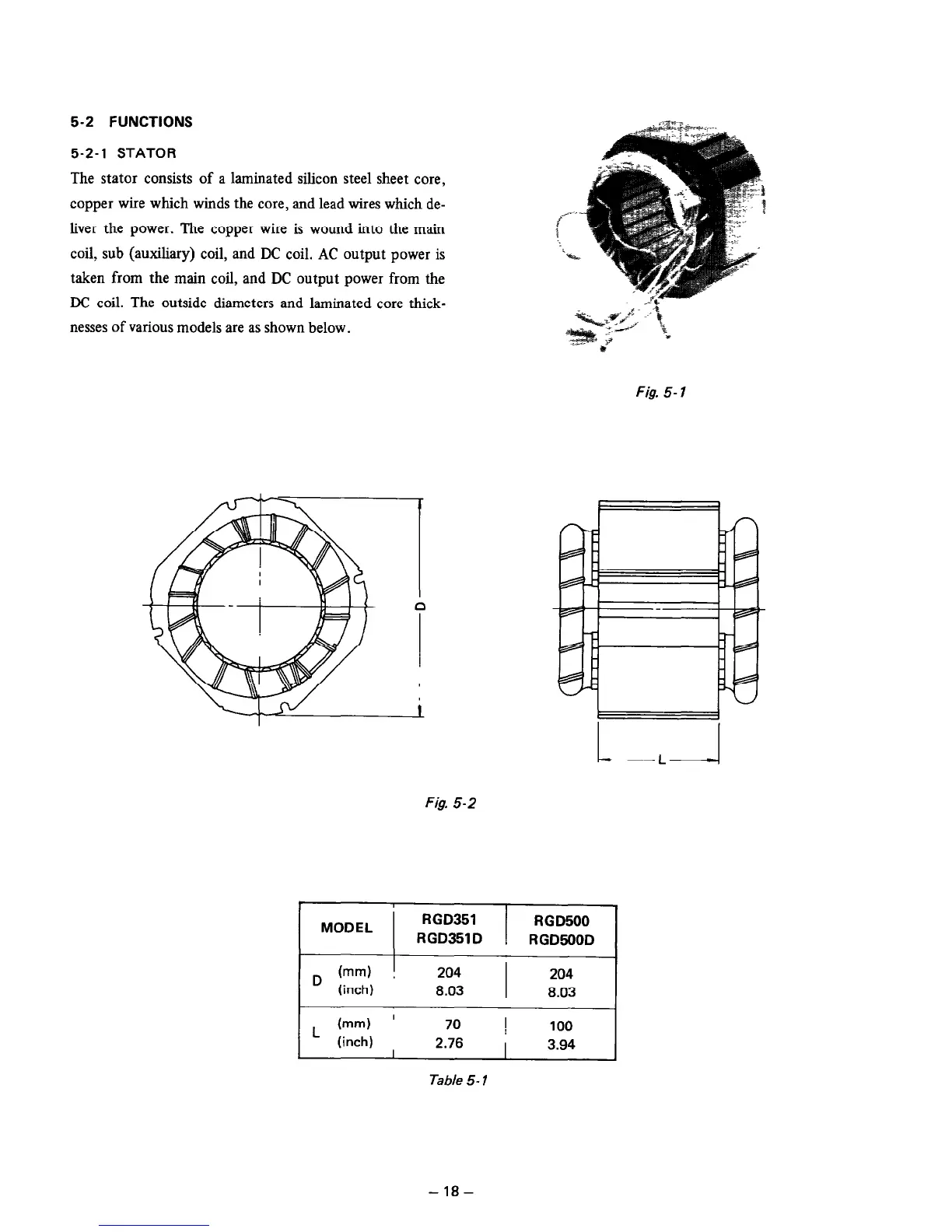 5-2 FUNCTIONS

5-2-1 STATOR

The stator consists of a laminated silicon steel sheet core, copper wire which winds the core, and lead wires which deliver the power. The copper wire is wound into the main coil, sub (auxiliary) coil, and DC coil. AC output power is taken from the main coil, and DC output power from the DC coil. The outside diameters and laminated core thicknesses of various models are as shown below.

Fig. 5-1

D

L

Fig. 5-2

| MODEL | RGD351 RGD351D | RGD500 RGD500D |
|---|---|---|
| D (mm) (inch) | 204 8.03 | 204 8.03 |
| L (mm) (inch) | 70 2.76 | 100 3.94 |

Table 5-1

– 18 –